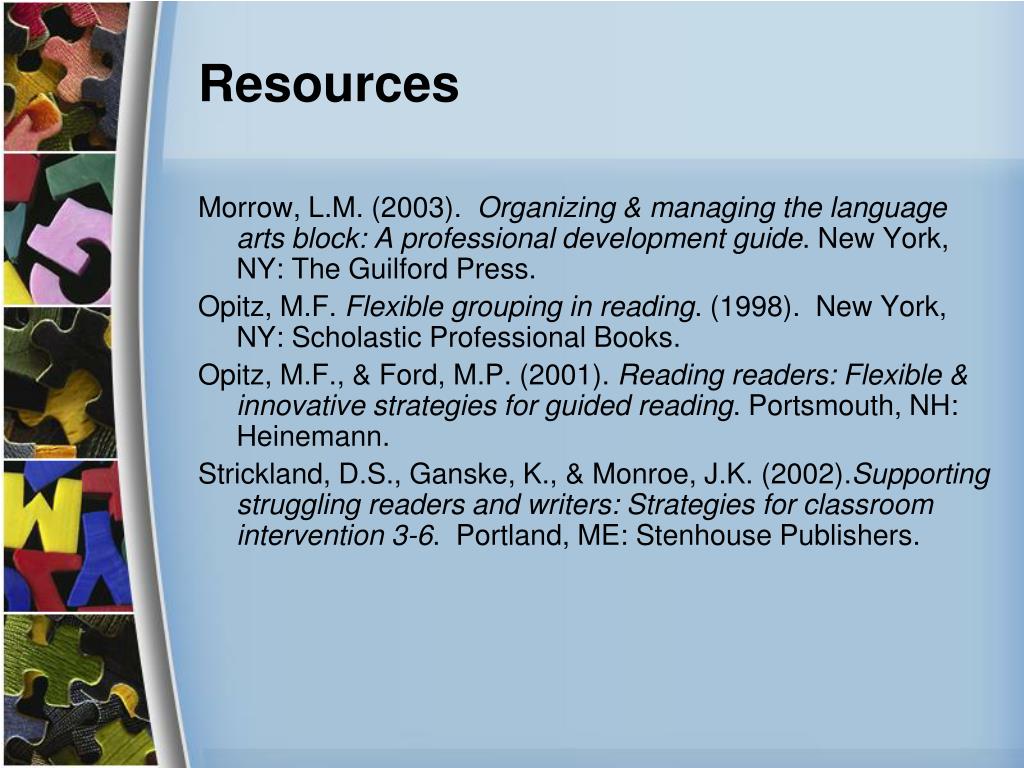 Resources

Morrow, L.M. (2003). Organizing & managing the language arts block: A professional development guide. New York, NY: The Guilford Press.

Opitz, M.F. Flexible grouping in reading. (1998). New York, NY: Scholastic Professional Books.

Opitz, M.F., & Ford, M.P. (2001). Reading readers: Flexible & innovative strategies for guided reading. Portsmouth, NH: Heinemann.

Strickland, D.S., Ganske, K., & Monroe, J.K. (2002).Supporting struggling readers and writers: Strategies for classroom intervention 3-6. Portland, ME: Stenhouse Publishers.